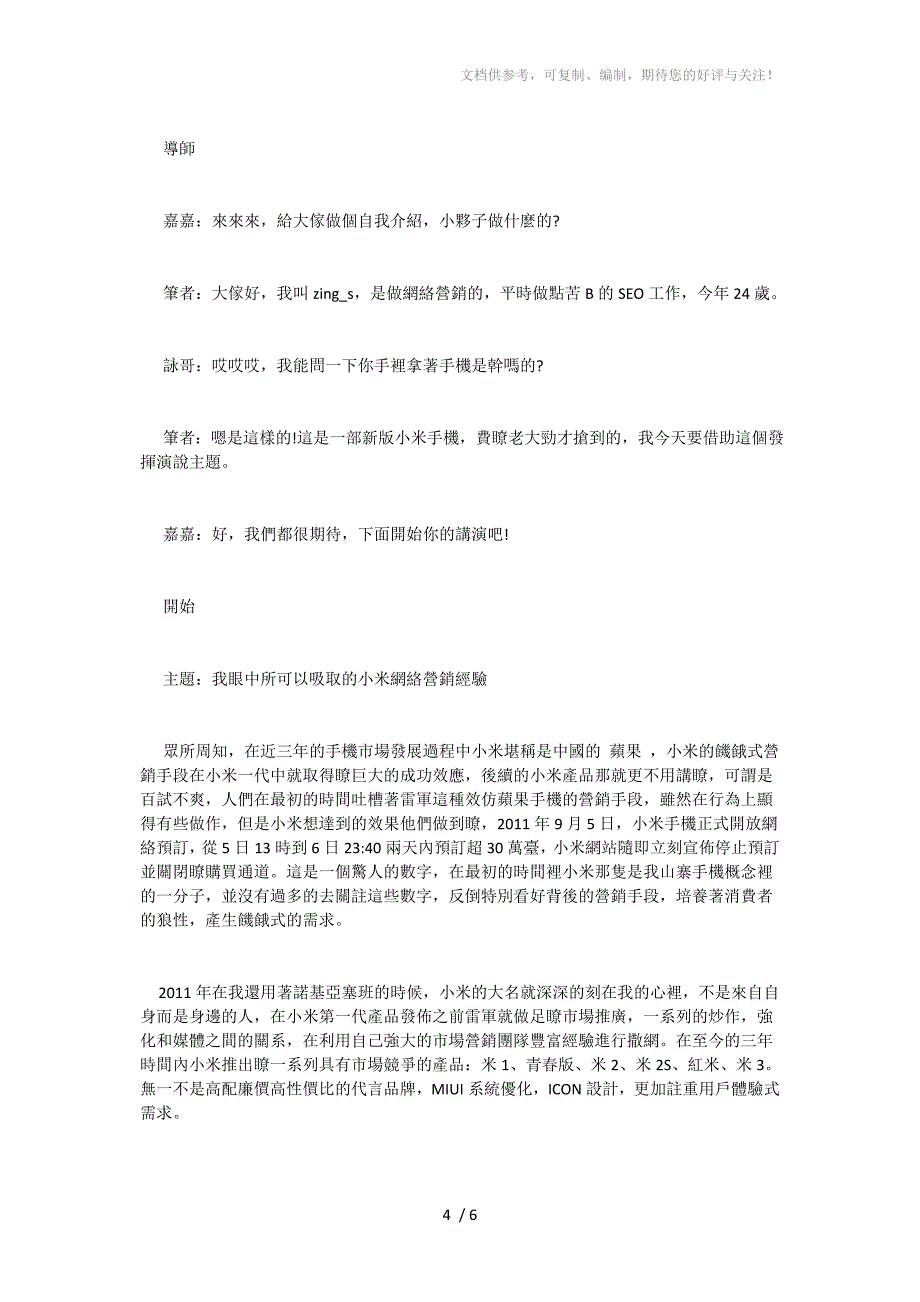 文档供参考，可复制、编制，期待您的好评与关注！

導師

嘉嘉：來來來，給大傢做個自我介紹，小夥子做什麼的?

筆者：大傢好，我叫 zing_s，是做網絡營銷的，平時做點苦 B 的 SEO 工作，今年 24 歲。

詠哥：哎哎哎，我能問一下你手裡拿著手機是幹嗎的?

筆者：嗯是這樣的!這是一部新版小米手機，費瞭老大勁才搶到的，我今天要借助這個發揮演說主題。

嘉嘉：好，我們都很期待，下面開始你的講演吧!

開始

主題：我眼中所可以吸取的小米網絡營銷經驗

眾所周知，在近三年的手機市場發展過程中小米堪稱是中國的 蘋果 ，小米的饑餓式營銷手段在小米一代中就取得瞭巨大的成功效應，後續的小米產品那就更不用講瞭，可謂是百試不爽，人們在最初的時間吐槽著雷軍這種效仿蘋果手機的營銷手段，雖然在行為上顯得有些做作，但是小米想達到的效果他們做到瞭，2011 年 9 月 5 日，小米手機正式開放網絡預訂，從 5 日 13 時到 6 日 23:40 兩天內預訂超 30 萬臺，小米網站隨即立刻宣佈停止預訂並關閉瞭購買通道。這是一個驚人的數字，在最初的時間裡小米那隻是我山寨手機概念裡的一分子，並沒有過多的去關註這些數字，反倒特別看好背後的營銷手段，培養著消費者的狼性，產生饑餓式的需求。

2011 年在我還用著諾基亞塞班的時候，小米的大名就深深的刻在我的心裡，不是來自自身而是身邊的人，在小米第一代產品發佈之前雷軍就做足瞭市場推廣，一系列的炒作，強化和媒體之間的關系，在利用自己強大的市場營銷團隊豐富經驗進行撒網。在至今的三年時間內小米推出瞭一系列具有市場競爭的產品：米 1、青春版、米 2、米 2S、紅米、米 3。無一不是高配廉價高性價比的代言品牌，MIUI 系統優化，ICON 設計，更加註重用戶體驗式需求。

4 / 6